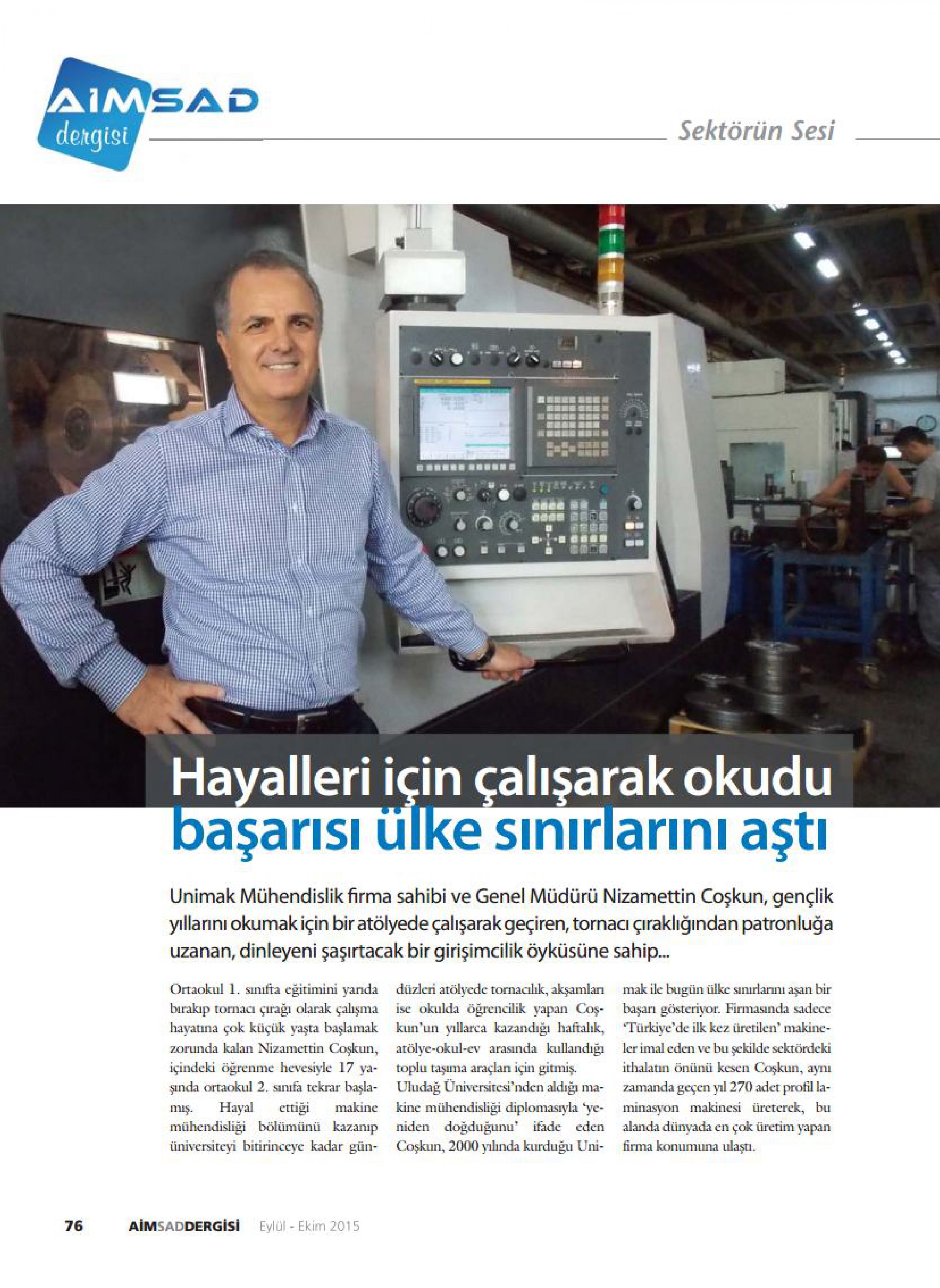 AİMSAD dergisi

Sektörün Sesi

Hayalleri için çalışarak okudu başarısı ülke sınırlarını aştı

Unimak Mühendislik firma sahibi ve Genel Müdürü Nizamettin Coşkun, gençlik yıllarını okumak için bir atölyede çalışarak geçiren, tornacı çıraklığından patronluğa uzanan, dinleyeni şaşırtacak bir girişimcilik öyküsüne sahip...

Ortaokul 1. sınıfta eğitimini yarıda bırakıp tornacı çırağı olarak çalışma hayatına çok küçük yaşta başlamak zorunda kalan Nizamettin Coşkun, içindeki öğrenme hevesiyle 17 yaşında ortaokul 2. sınıfa tekrar başlamış. Hayal ettiği makine mühendisliği bölümünü kazanıp üniversiteyi bitirinceye kadar gündüzleri atölyede tornacılık, akşamları ise okulda öğrencilik yapan Coşkun'un yıllarca kazandığı haftalık, atölye-okul-ev arasında kullandığı toplu taşıma araçları için gitmiş.

Uludağ Üniversitesi'nden aldığı makine mühendisliği diplomasıyla 'yeniden doğduğunu' ifade eden Coşkun, 2000 yılında kurduğu Unimak ile bugün ülke sınırlarını aşan bir başarı gösteriyor. Firmasında sadece 'Türkiye'de ilk kez üretilen' makineler imal eden ve bu şekilde sektördeki ithalatın önünü kesen Coşkun, aynı zamanda geçen yıl 270 adet profil laminasyon makinesi üreterek, bu alanda dünyada en çok üretim yapan firma konumuna ulaştı.

76 AİMSADDERGİSİ Eylül - Ekim 2015